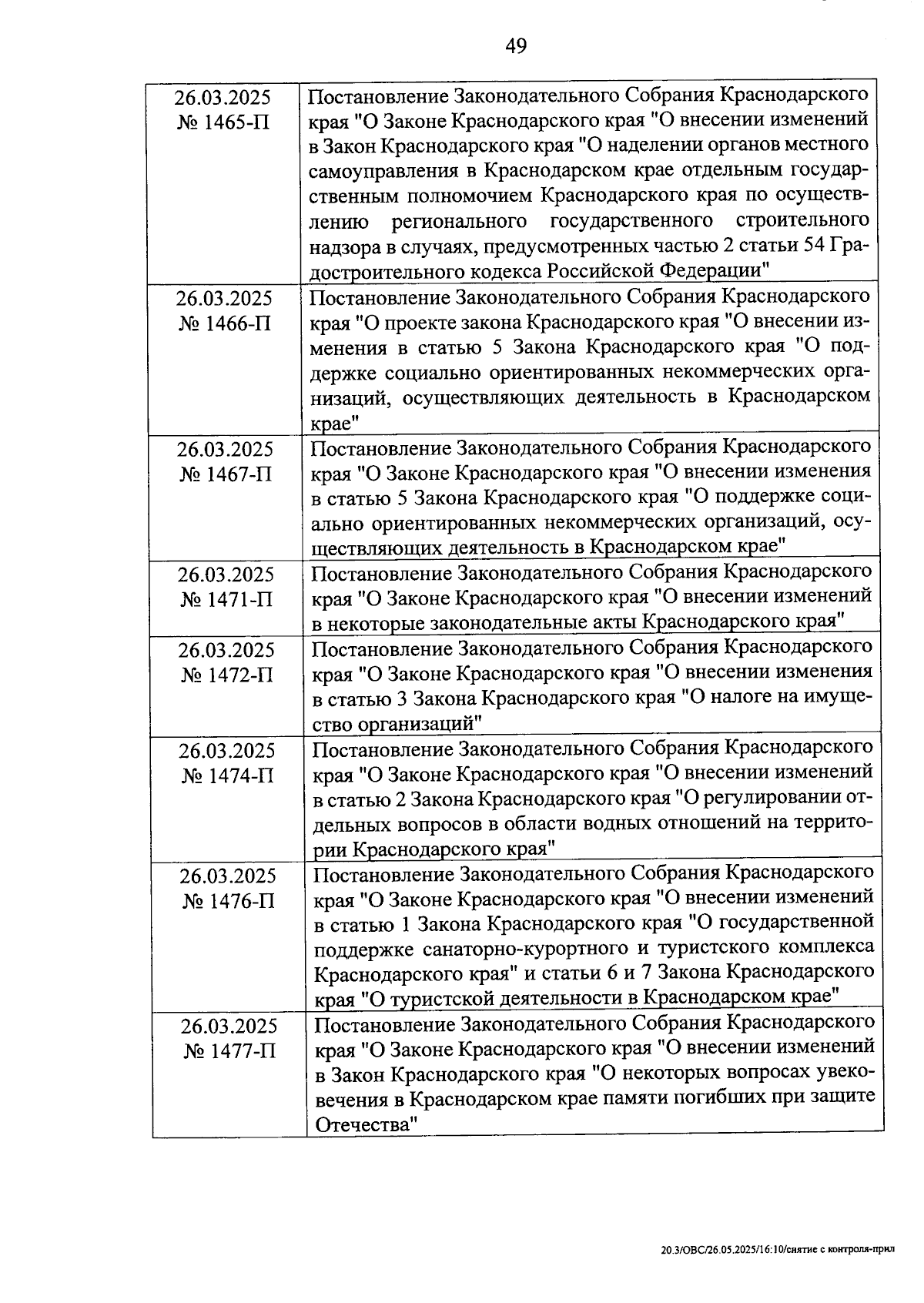 49

| | |
|---|---|
| 26.03.2025 № 1465-П | Постановление Законодательного Собрания Краснодарского края "О Законе Краснодарского края "О внесении изменений в Закон Краснодарского края "О наделении органов местного самоуправления в Краснодарском крае отдельным государственным полномочием Краснодарского края по осуществлению регионального государственного строительного надзора в случаях, предусмотренных частью 2 статьи 54 Градостроительного кодекса Российской Федерации" |
| 26.03.2025 № 1466-П | Постановление Законодательного Собрания Краснодарского края "О проекте закона Краснодарского края "О внесении изменения в статью 5 Закона Краснодарского края "О поддержке социально ориентированных некоммерческих организаций, осуществляющих деятельность в Краснодарском крае" |
| 26.03.2025 № 1467-П | Постановление Законодательного Собрания Краснодарского края "О Законе Краснодарского края "О внесении изменения в статью 5 Закона Краснодарского края "О поддержке социально ориентированных некоммерческих организаций, осуществляющих деятельность в Краснодарском крае" |
| 26.03.2025 № 1471-П | Постановление Законодательного Собрания Краснодарского края "О Законе Краснодарского края "О внесении изменений в некоторые законодательные акты Краснодарского края" |
| 26.03.2025 № 1472-П | Постановление Законодательного Собрания Краснодарского края "О Законе Краснодарского края "О внесении изменения в статью 3 Закона Краснодарского края "О налоге на имущество организаций" |
| 26.03.2025 № 1474-П | Постановление Законодательного Собрания Краснодарского края "О Законе Краснодарского края "О внесении изменений в статью 2 Закона Краснодарского края "О регулировании отдельных вопросов в области водных отношений на территории Краснодарского края" |
| 26.03.2025 № 1476-П | Постановление Законодательного Собрания Краснодарского края "О Законе Краснодарского края "О внесении изменений в статью 1 Закона Краснодарского края "О государственной поддержке санаторно-курортного и туристского комплекса Краснодарского края" и статьи 6 и 7 Закона Краснодарского края "О туристской деятельности в Краснодарском крае" |
| 26.03.2025 № 1477-П | Постановление Законодательного Собрания Краснодарского края "О Законе Краснодарского края "О внесении изменений в Закон Краснодарского края "О некоторых вопросах увековечения в Краснодарском крае памяти погибших при защите Отечества" |

20.3/ОВС/26.05.2025/16:10/снятие с контроля-прил